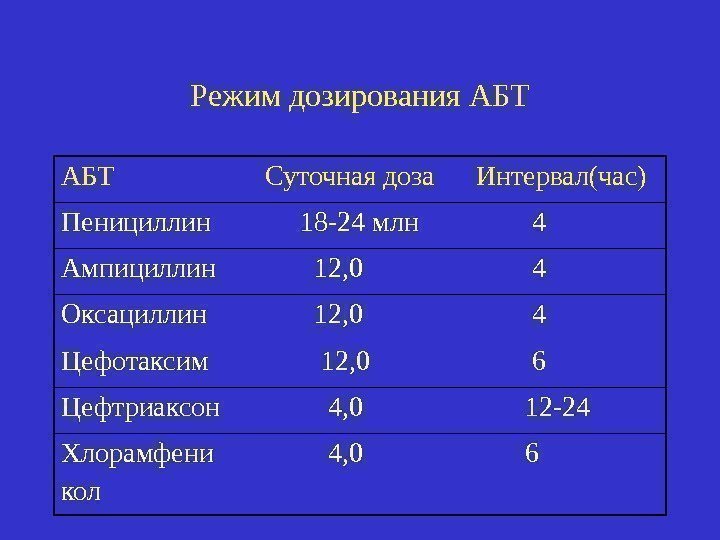 Режим дозирования АБТ

| АБТ | Суточная доза | Интервал(час) |
|---|---|---|
| Пенициллин | 18-24 млн | 4 |
| Ампициллин | 12,0 | 4 |
| Оксациллин | 12,0 | 4 |
| Цефотаксим | 12,0 | 6 |
| Цефтриаксон | 4,0 | 12-24 |
| Хлорамфеникол | 4,0 | 6 |